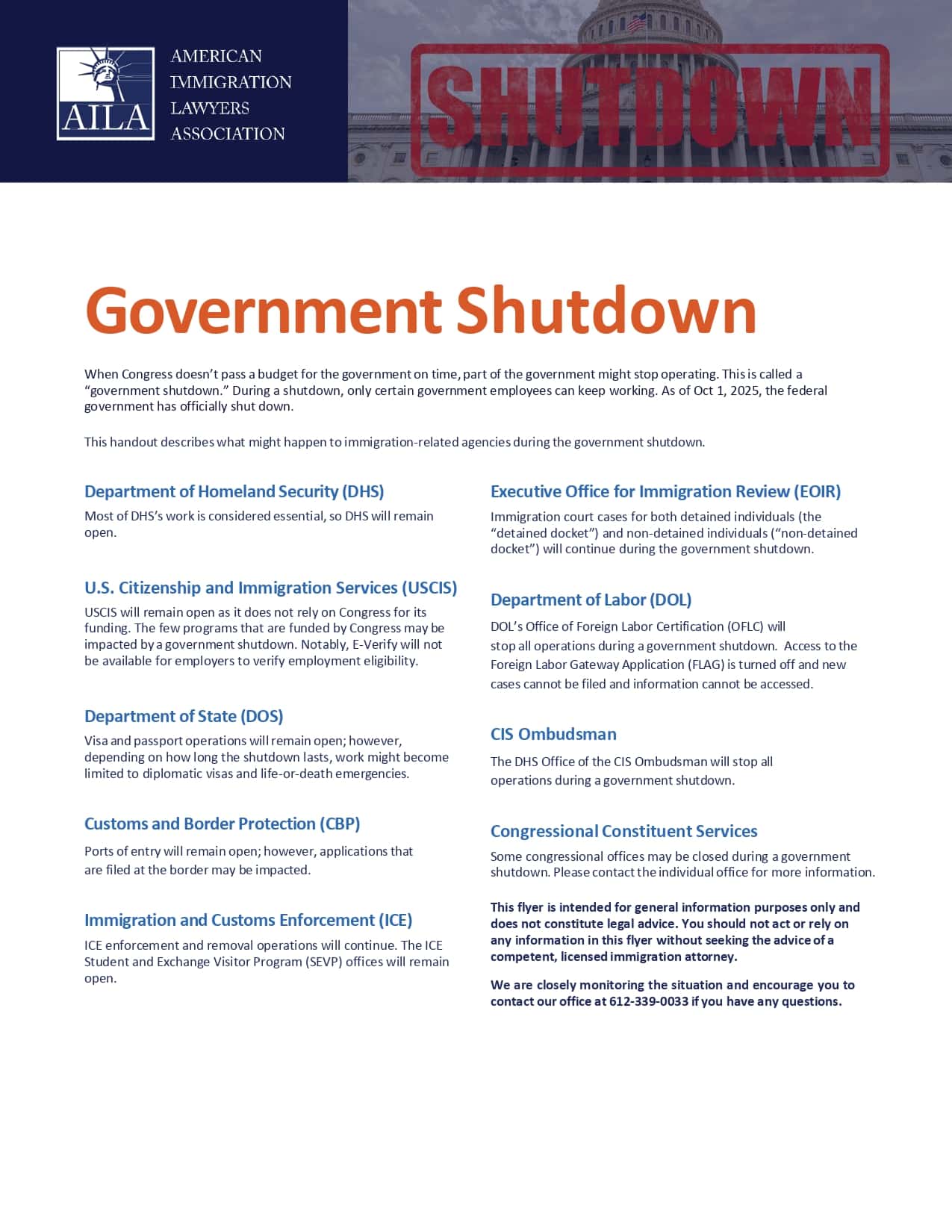 AILA

AMERICAN IMMIGRATION LAWYERS ASSOCIATION

SHUTDOWN

Government Shutdown

When Congress doesn't pass a budget for the government on time, part of the government might stop operating. This is called a "government shutdown." During a shutdown, only certain government employees can keep working. As of Oct 1, 2025, the federal government has officially shut down.

This handout describes what might happen to immigration-related agencies during the government shutdown.

Department of Homeland Security (DHS)

Most of DHS's work is considered essential, so DHS will remain open.

U.S. Citizenship and Immigration Services (USCIS)

USCIS will remain open as it does not rely on Congress for its funding. The few programs that are funded by Congress may be impacted by a government shutdown. Notably, E-Verify will not be available for employers to verify employment eligibility.

Department of State (DOS)

Visa and passport operations will remain open; however, depending on how long the shutdown lasts, work might become limited to diplomatic visas and life-or-death emergencies.

Customs and Border Protection (CBP)

Ports of entry will remain open; however, applications that are filed at the border may be impacted.

Immigration and Customs Enforcement (ICE)

ICE enforcement and removal operations will continue. The ICE Student and Exchange Visitor Program (SEVP) offices will remain open.

Executive Office for Immigration Review (EOIR)

Immigration court cases for both detained individuals (the "detained docket") and non-detained individuals ("non-detained docket") will continue during the government shutdown.

Department of Labor (DOL)

DOL's Office of Foreign Labor Certification (OFLC) will stop all operations during a government shutdown. Access to the Foreign Labor Gateway Application (FLAG) is turned off and new cases cannot be filed and information cannot be accessed.

CIS Ombudsman

The DHS Office of the CIS Ombudsman will stop all operations during a government shutdown.

Congressional Constituent Services

Some congressional offices may be closed during a government shutdown. Please contact the individual office for more information.

This flyer is intended for general information purposes only and does not constitute legal advice. You should not act or rely on any information in this flyer without seeking the advice of a competent, licensed immigration attorney.

We are closely monitoring the situation and encourage you to contact our office at 612-339-0033 if you have any questions.